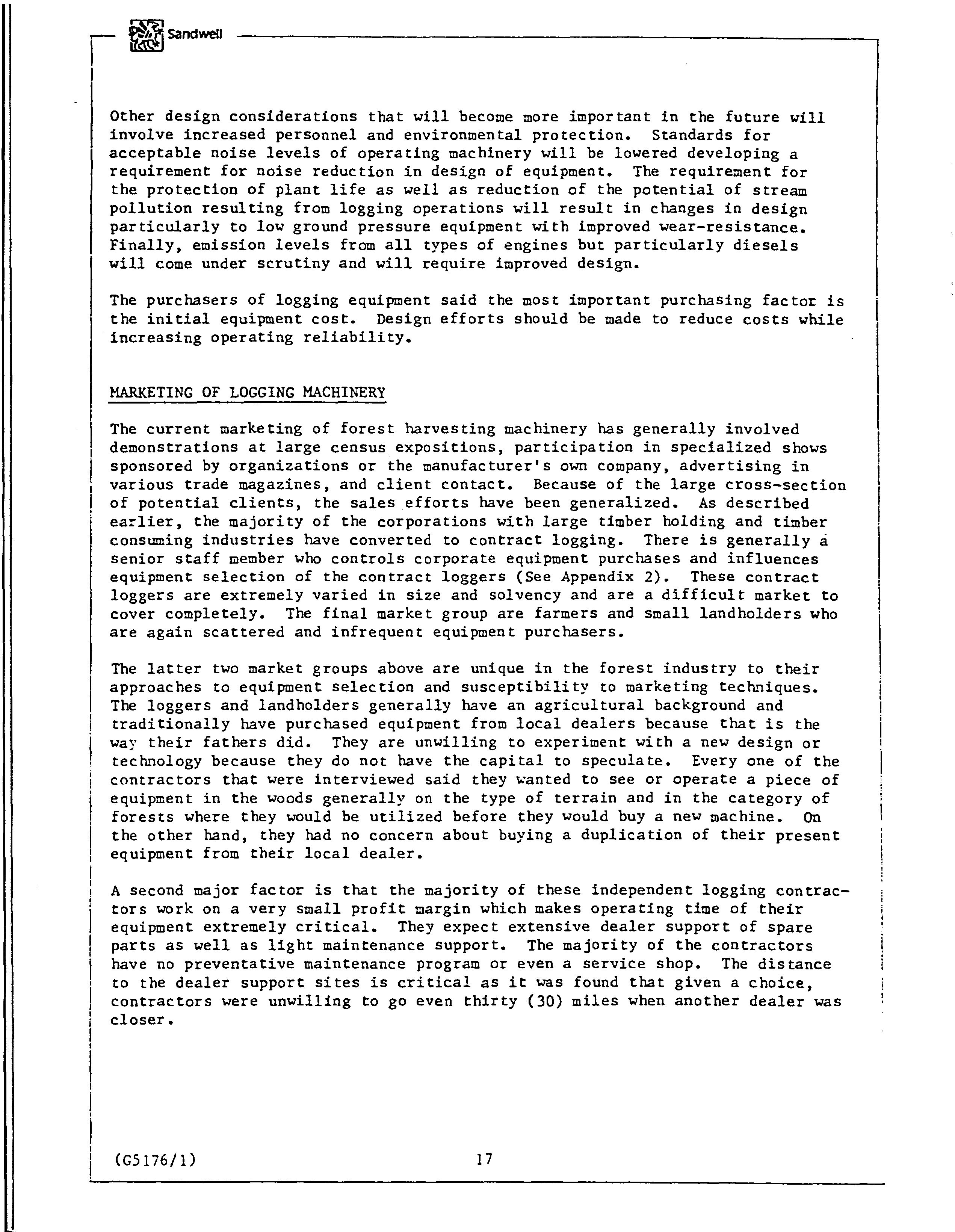 Sandwell

Other design considerations that will become more important in the future will involve increased personnel and environmental protection. Standards for acceptable noise levels of operating machinery will be lowered developing a requirement for noise reduction in design of equipment. The requirement for the protection of plant life as well as reduction of the potential of stream pollution resulting from logging operations will result in changes in design particularly to low ground pressure equipment with improved wear-resistance. Finally, emission levels from all types of engines but particularly diesels will come under scrutiny and will require improved design.

The purchasers of logging equipment said the most important purchasing factor is the initial equipment cost. Design efforts should be made to reduce costs while increasing operating reliability.

MARKETING OF LOGGING MACHINERY

The current marketing of forest harvesting machinery has generally involved demonstrations at large census expositions, participation in specialized shows sponsored by organizations or the manufacturer's own company, advertising in various trade magazines, and client contact. Because of the large cross-section of potential clients, the sales efforts have been generalized. As described earlier, the majority of the corporations with large timber holding and timber consuming industries have converted to contract logging. There is generally a senior staff member who controls corporate equipment purchases and influences equipment selection of the contract loggers (See Appendix 2). These contract loggers are extremely varied in size and solvency and are a difficult market to cover completely. The final market group are farmers and small landholders who are again scattered and infrequent equipment purchasers.

The latter two market groups above are unique in the forest industry to their approaches to equipment selection and susceptibility to marketing techniques. The loggers and landholders generally have an agricultural background and traditionally have purchased equipment from local dealers because that is the way their fathers did. They are unwilling to experiment with a new design or technology because they do not have the capital to speculate. Every one of the contractors that were interviewed said they wanted to see or operate a piece of equipment in the woods generally on the type of terrain and in the category of forests where they would be utilized before they would buy a new machine. On the other hand, they had no concern about buying a duplication of their present equipment from their local dealer.

A second major factor is that the majority of these independent logging contractors work on a very small profit margin which makes operating time of their equipment extremely critical. They expect extensive dealer support of spare parts as well as light maintenance support. The majority of the contractors have no preventative maintenance program or even a service shop. The distance to the dealer support sites is critical as it was found that given a choice, contractors were unwilling to go even thirty (30) miles when another dealer was closer.

(G5176/1) 17